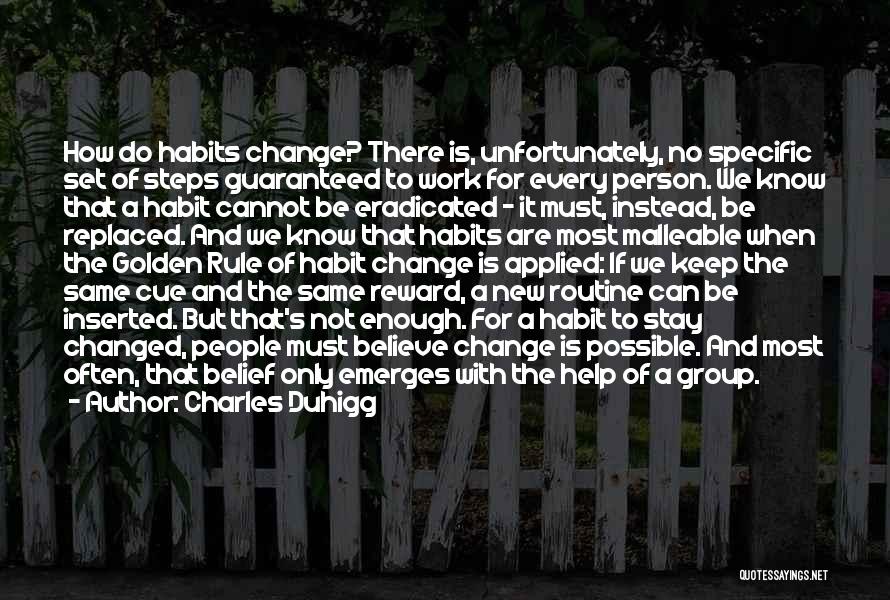 How do habits change? There is, unfortunately, no specific set of steps guaranteed to work for every person. We know that a habit cannot be eradicated - it must, instead, be replaced. And we know that habits are most malleable when the Golden Rule of habit change is applied: If we keep the same cue and the same reward, a new routine can be inserted. But that's not enough. For a habit to stay changed, people must believe change is possible. And most often, that belief only emerges with the help of a group.
- Author: Charles Duhigg

QUOTESSAYINGS.NET